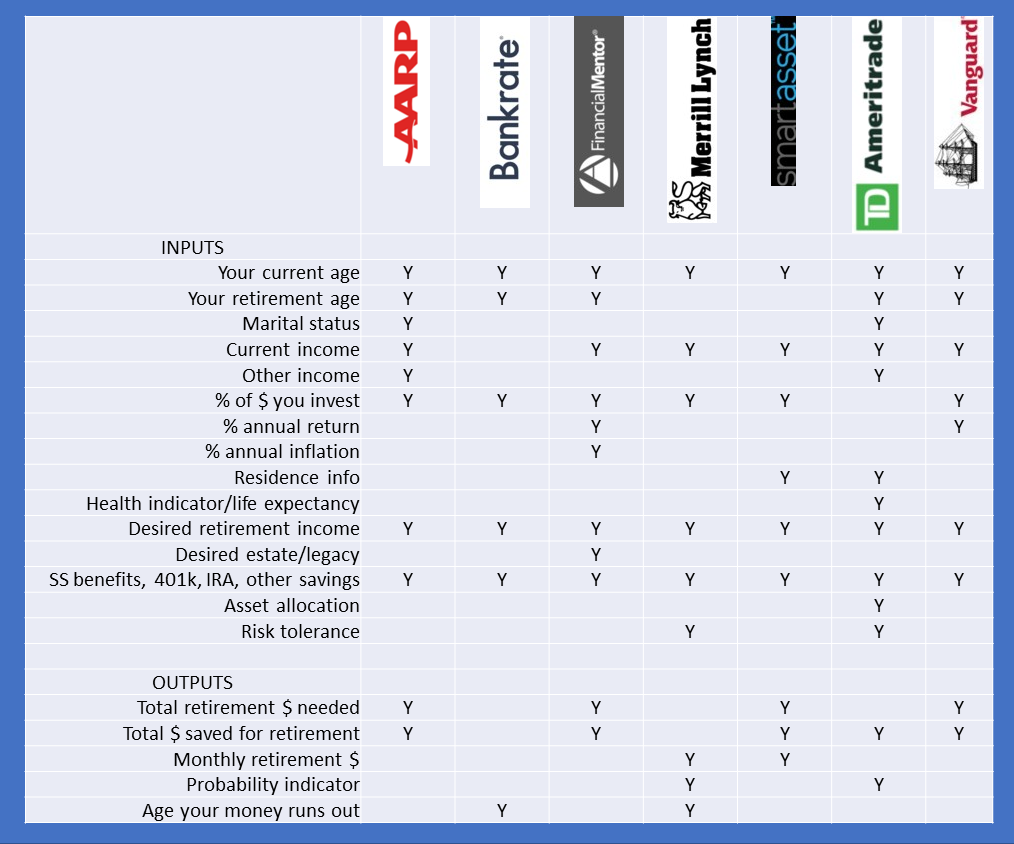 | | AARP | Bankrate | FinancialMentor | Merrill Lynch | smartasset | TD Ameritrade | Vanguard |
|---|---|---|---|---|---|---|---|
| INPUTS | | | | | | | |
| Your current age | Y | Y | Y | Y | Y | Y | Y |
| Your retirement age | Y | Y | Y | | | Y | Y |
| Marital status | Y | | | | | Y | |
| Current income | Y | | Y | Y | Y | Y | Y |
| Other income | Y | | | | | Y | |
| % of $ you invest | Y | Y | Y | Y | Y | | Y |
| % annual return | | | Y | | | | Y |
| % annual inflation | | | Y | | | | |
| Residence info | | | | | Y | Y | |
| Health indicator/life expectancy | | | | | | Y | |
| Desired retirement income | Y | Y | Y | Y | Y | Y | Y |
| Desired estate/legacy | | | Y | | | | |
| SS benefits, 401k, IRA, other savings | Y | Y | Y | Y | Y | Y | Y |
| Asset allocation | | | | | | Y | |
| Risk tolerance | | | | Y | | Y | |
| | | | | | | | |
| OUTPUTS | | | | | | | |
| Total retirement $ needed | Y | | Y | | Y | | Y |
| Total $ saved for retirement | Y | | Y | | Y | Y | Y |
| Monthly retirement $ | | | | Y | Y | | |
| Probability indicator | | | | Y | | Y | |
| Age your money runs out | | Y | | Y | | | |